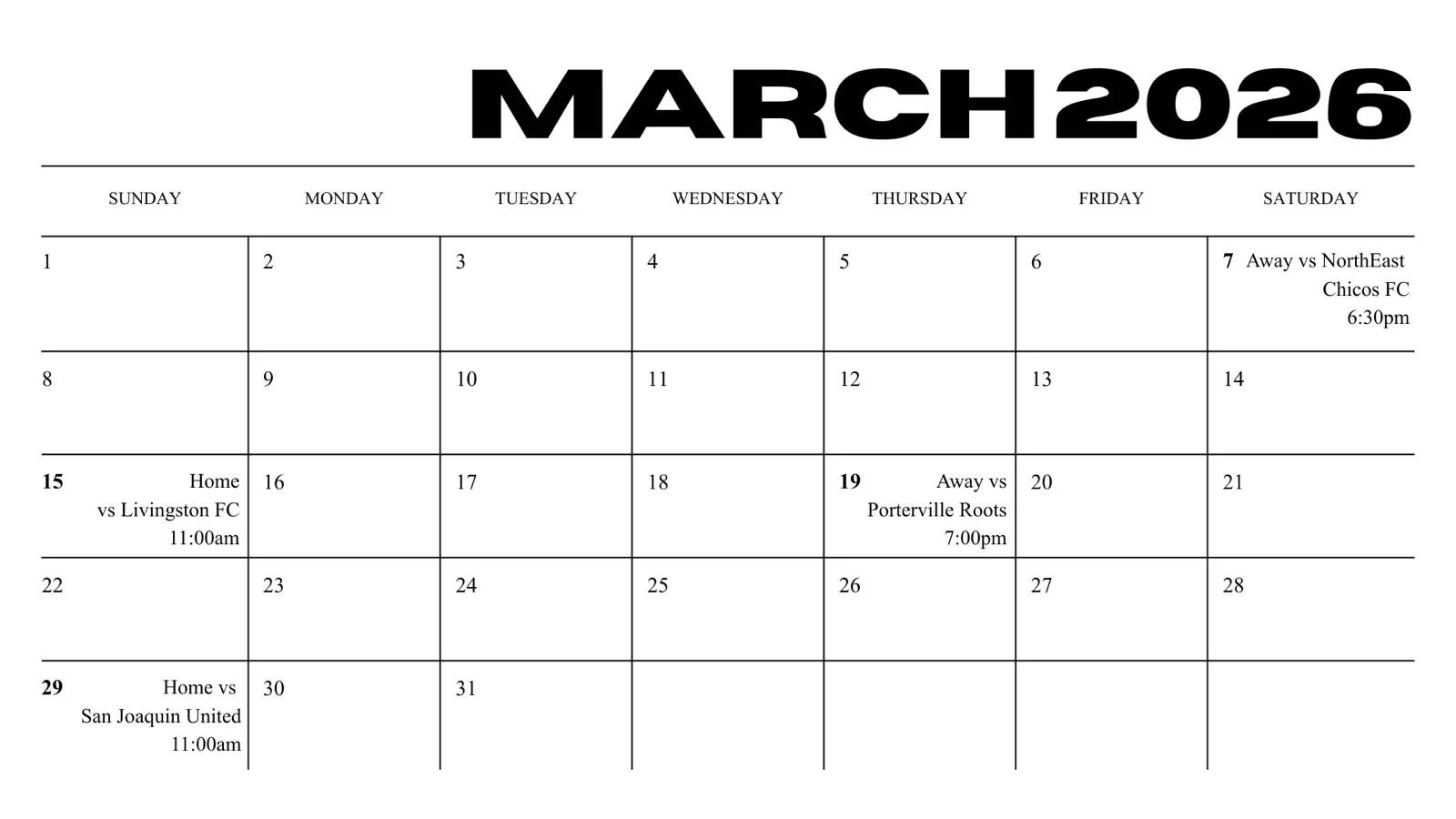 MARCH 2026

| SUNDAY | MONDAY | TUESDAY | WEDNESDAY | THURSDAY | FRIDAY | SATURDAY |
|---|---|---|---|---|---|---|
| 1 | 2 | 3 | 4 | 5 | 6 | 7 Away vs NorthEast Chicos FC 6:30pm |
| 8 | 9 | 10 | 11 | 12 | 13 | 14 |
| 15 Home vs Livingston FC 11:00am | 16 | 17 | 18 | 19 Away vs Porterville Roots 7:00pm | 20 | 21 |
| 22 | 23 | 24 | 25 | 26 | 27 | 28 |
| 29 Home vs San Joaquin United 11:00am | 30 | 31 | | | | |